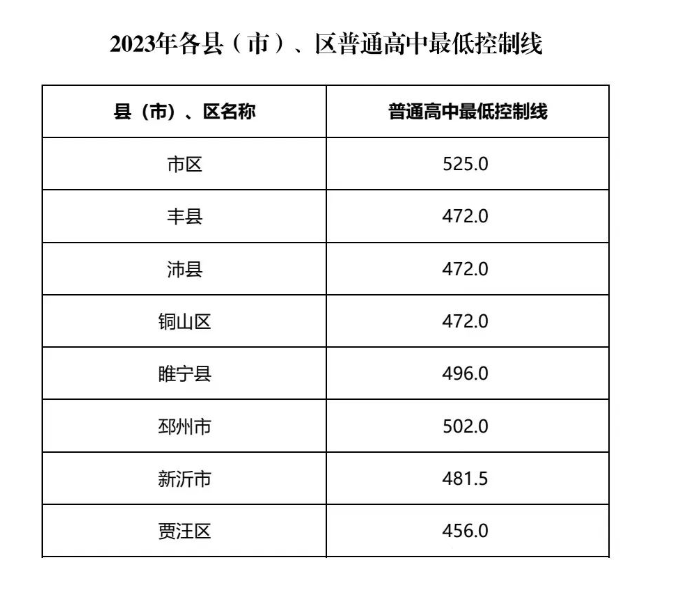 2023年各县（市）、区普通高中最低控制线

| 县（市）、区名称 | 普通高中最低控制线 |
|---|---|
| 市区 | 525.0 |
| 丰县 | 472.0 |
| 沛县 | 472.0 |
| 铜山区 | 472.0 |
| 睢宁县 | 496.0 |
| 邳州市 | 502.0 |
| 新沂市 | 481.5 |
| 贾汪区 | 456.0 |